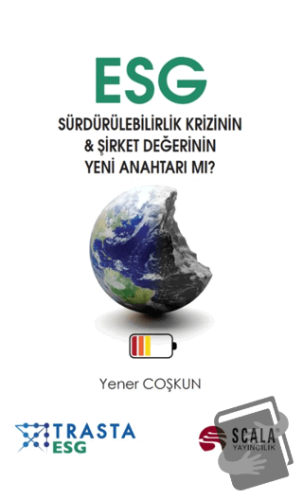 ESG

SÜRDÜRÜLEBİLİRLİK KRİZİNİN & ŞİRKET DEĞERİNİN YENİ ANAHTARI MI?

Yener COŞKUN

TRASTA ESG

SCALA YAYINCILIK